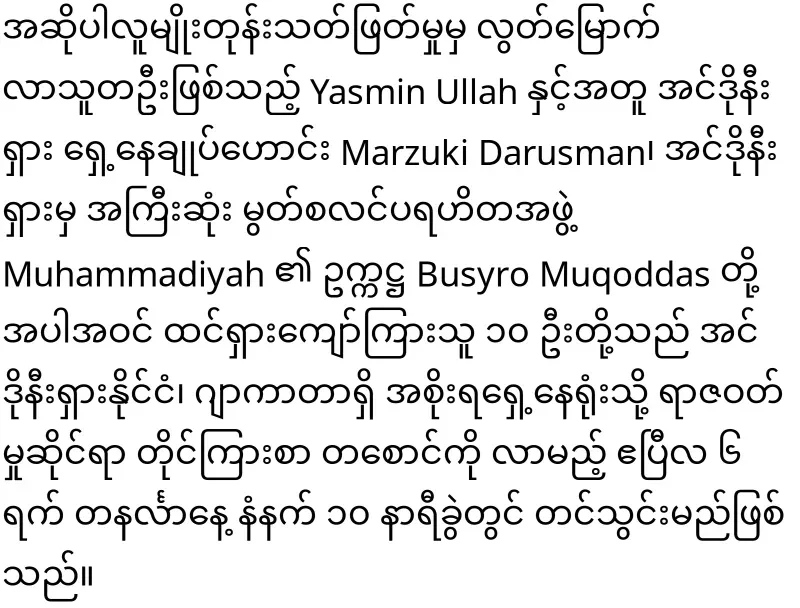 အဆိုပါလူမျိုးတုန်းသတ်ဖြတ်မှုမှ လွတ်မြောက်လာသူတဦးဖြစ်သည့် Yasmin Ullah နှင့်အတူ အင်ဒိုနီးရှား ရှေ့နေချုပ်ဟောင်း Marzuki Darusman၊ အင်ဒိုနီးရှားမှ အကြီးဆုံး မွတ်စလင်ပရဟိတအဖွဲ့ Muhammadiyah ၏ ဥက္ကဋ္ဌ Busyro Muqoddas တို့ အပါအဝင် ထင်ရှားကျော်ကြားသူ ၁၀ ဦးတို့သည် အင်ဒိုနီးရှားနိုင်ငံ၊ ဂျာကာတာရှိ အစိုးရရှေ့နေရုံးသို့ ရာဇဝတ်မှုဆိုင်ရာ တိုင်ကြားစာ တစောင်ကို လာမည့် ဧပြီလ ၆ ရက် တနင်္လာနေ့ နံနက် ၁၀ နာရီခွဲတွင် တင်သွင်းမည်ဖြစ်သည်။